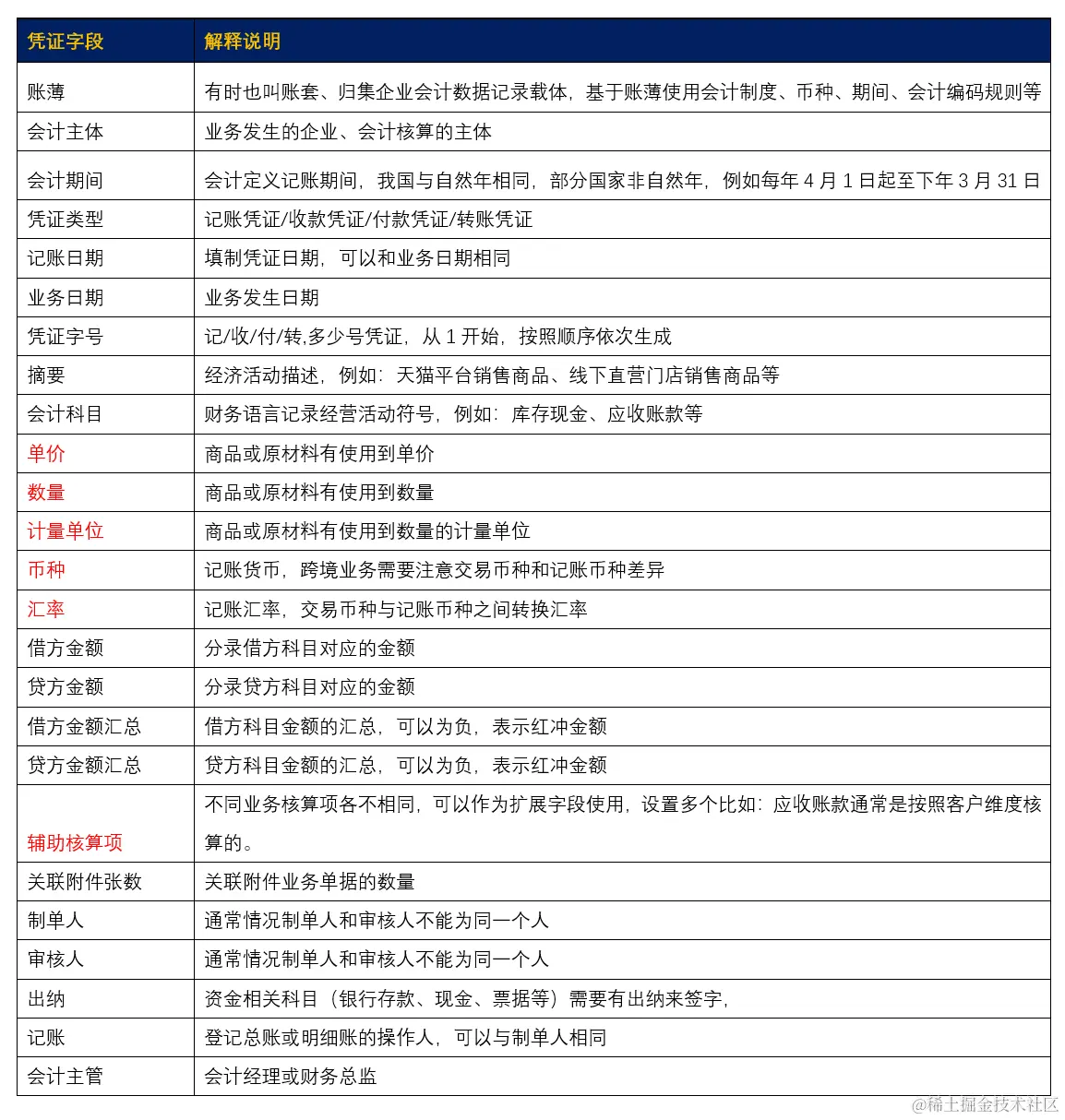 | 凭证字段 | 解释说明 |
|---|---|
| 账薄 | 有时也叫账套、归集企业会计数据记录载体，基于账薄使用会计制度、币种、期间、会计编码规则等 |
| 会计主体 | 业务发生的企业、会计核算的主体 |
| 会计期间 | 会计定义记账期间，我国与自然年相同，部分国家非自然年，例如每年 4 月 1 日起至下年 3 月 31 日 |
| 凭证类型 | 记账凭证/收款凭证/付款凭证/转账凭证 |
| 记账日期 | 填制凭证日期，可以和业务日期相同 |
| 业务日期 | 业务发生日期 |
| 凭证字号 | 记/收/付/转,多少号凭证，从 1 开始，按照顺序依次生成 |
| 摘要 | 经济活动描述，例如：天猫平台销售商品、线下直营门店销售商品等 |
| 会计科目 | 财务语言记录经营活动符号，例如：库存现金、应收账款等 |
| 单价 | 商品或原材料有使用到单价 |
| 数量 | 商品或原材料有使用到数量 |
| 计量单位 | 商品或原材料有使用到数量的计量单位 |
| 币种 | 记账货币，跨境业务需要注意交易币种和记账币种差异 |
| 汇率 | 记账汇率，交易币种与记账币种之间转换汇率 |
| 借方金额 | 分录借方科目对应的金额 |
| 贷方金额 | 分录贷方科目对应的金额 |
| 借方金额汇总 | 借方科目金额的汇总，可以为负，表示红冲金额 |
| 贷方金额汇总 | 贷方科目金额的汇总，可以为负，表示红冲金额 |
| 辅助核算项 | 不同业务核算项各不相同，可以作为扩展字段使用，设置多个比如：应收账款通常是按照客户维度核算的。 |
| 关联附件张数 | 关联附件业务单据的数量 |
| 制单人 | 通常情况制单人和审核人不能为同一个人 |
| 审核人 | 通常情况制单人和审核人不能为同一个人 |
| 出纳 | 资金相关科目（银行存款、现金、票据等）需要有出纳来签字, |
| 记账 | 登记总账或明细账的操作人，可以与制单人相同 |
| 会计主管 | 会计经理或财务总监 |

@稀土掘金技术社区